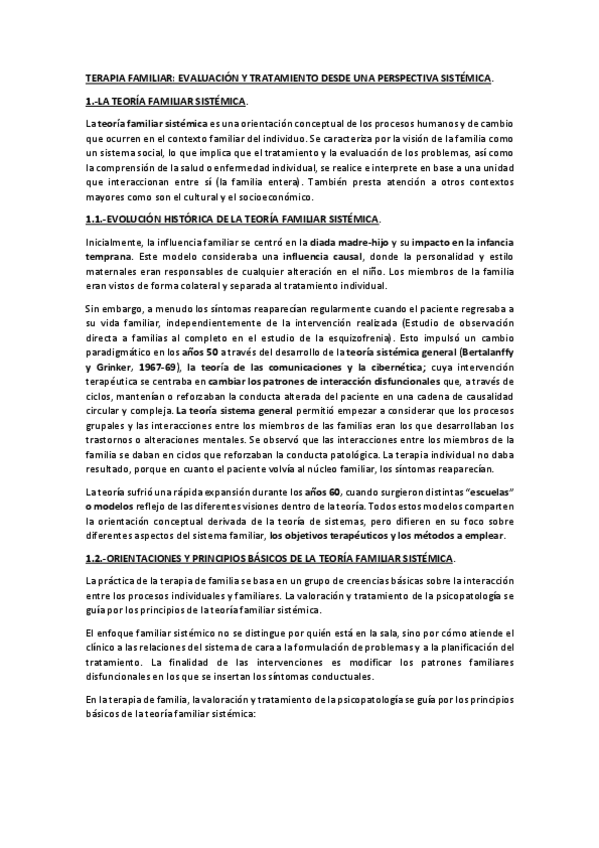 TERAPIA FAMILIAR: EVALUACIÓN Y TRATAMIENTO DESDE UNA PERSPECTIVA SISTÉMICA.

1.-LA TEORÍA FAMILIAR SISTÉMICA.

La teoría familiar sistémica es una orientación conceptual de los procesos humanos y de cambio que ocurren en el contexto familiar del individuo. Se caracteriza por la visión de la familia como un sistema social, lo que implica que el tratamiento y la evaluación de los problemas, así como la comprensión de la salud o enfermedad individual, se realice e interprete en base a una unidad que interaccionan entre sí (la familia entera). También presta atención a otros contextos mayores como son el cultural y el socioeconómico.

1.1.-EVOLUCIÓN HISTÓRICA DE LA TEORÍA FAMILIAR SISTÉMICA.

Inicialmente, la influencia familiar se centró en la diada madre-hijo y su impacto en la infancia temprana. Este modelo consideraba una influencia causal, donde la personalidad y estilo maternales eran responsables de cualquier alteración en el niño. Los miembros de la familia eran vistos de forma colateral y separada al tratamiento individual.

Sin embargo, a menudo los síntomas reaparecían regularmente cuando el paciente regresaba a su vida familiar, independientemente de la intervención realizada (Estudio de observación directa a familias al completo en el estudio de la esquizofrenia). Esto impulsó un cambio paradigmático en los años 50 a través del desarrollo de la teoría sistémica general (Bertalanffy y Grinker, 1967-69), la teoría de las comunicaciones y la cibernética; cuya intervención terapéutica se centraba en cambiar los patrones de interacción disfuncionales que, a través de ciclos, mantenían o reforzaban la conducta alterada del paciente en una cadena de causalidad circular y compleja. La teoría sistema general permitió empezar a considerar que los procesos grupales y las interacciones entre los miembros de las familias eran los que desarrollaban los trastornos o alteraciones mentales. Se observó que las interacciones entre los miembros de la familia se daban en ciclos que reforzaban la conducta patológica. La terapia individual no daba resultado, porque en cuanto el paciente volvía al núcleo familiar, los síntomas reaparecían.

La teoría sufrió una rápida expansión durante los años 60, cuando surgieron distintas "escuelas" o modelos reflejo de las diferentes visiones dentro de la teoría. Todos estos modelos comparten la orientación conceptual derivada de la teoría de sistemas, pero difieren en su foco sobre diferentes aspectos del sistema familiar, los objetivos terapéuticos y los métodos a emplear.

1.2.-ORIENTACIONES Y PRINCIPIOS BÁSICOS DE LA TEORÍA FAMILIAR SISTÉMICA.

La práctica de la terapia de familia se basa en un grupo de creencias básicas sobre la interacción entre los procesos individuales y familiares. La valoración y tratamiento de la psicopatología se guía por los principios de la teoría familiar sistémica.

El enfoque familiar sistémico no se distingue por quién está en la sala, sino por cómo atiende el clínico a las relaciones del sistema de cara a la formulación de problemas y a la planificación del tratamiento. La finalidad de las intervenciones es modificar los patrones familiares disfuncionales en los que se insertan los síntomas conductuales.

En la terapia de familia, la valoración y tratamiento de la psicopatología se guía por los principios básicos de la teoría familiar sistémica: